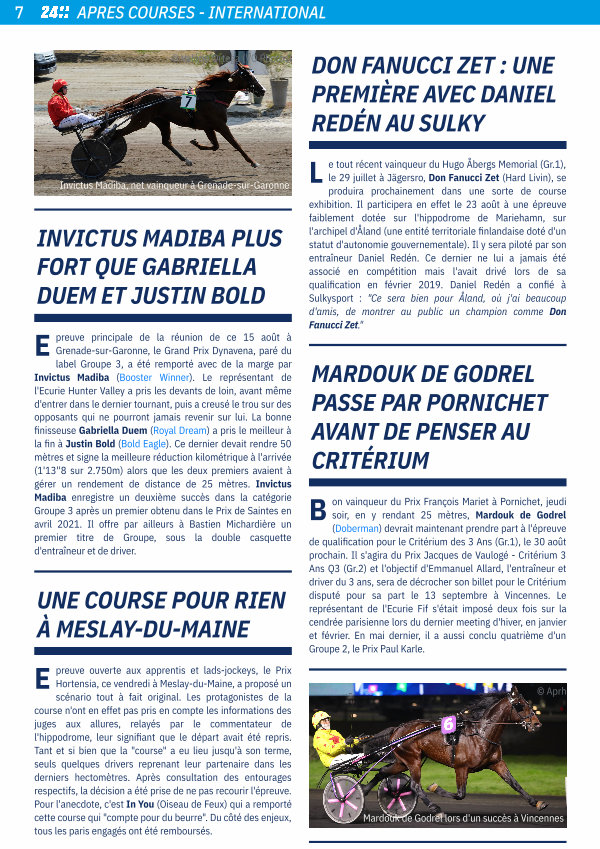 7 24H APRES COURSES - INTERNATIONAL

7

Invictus Madiba, net vainqueur à Grenade-sur-Garonne

INVICTUS MADIBA PLUS FORT QUE GABRIELLA DUEM ET JUSTIN BOLD

Epreuve principale de la réunion de ce 15 août à Grenade-sur-Garonne, le Grand Prix Dynavena, paré du label Groupe 3, a été remporté avec de la marge par Invictus Madiba (Booster Winner). Le représentant de l'Ecurie Hunter Valley a pris les devants de loin, avant même d'entrer dans le dernier tournant, puis a creusé le trou sur des opposants qui ne pourront jamais revenir sur lui. La bonne finisseuse Gabriella Duem (Royal Dream) a pris le meilleur à la fin à Justin Bold (Bold Eagle). Ce dernier devait rendre 50 mètres et signe la meilleure réduction kilométrique à l'arrivée (1'13"8 sur 2.750m) alors que les deux premiers avaient à gérer un rendement de distance de 25 mètres. Invictus Madiba enregistre un deuxième succès dans la catégorie Groupe 3 après un premier obtenu dans le Prix de Saintes en avril 2021. Il offre par ailleurs à Bastien Michardière un premier titre de Groupe, sous la double casquette d'entraîneur et de driver.

UNE COURSE POUR RIEN À MESLAY-DU-MAINE

Epreuve ouverte aux apprentis et lads-jockeys, le Prix Hortensia, ce vendredi à Meslay-du-Maine, a proposé un scénario tout à fait original. Les protagonistes de la course n'ont en effet pas pris en compte les informations des juges aux allures, relayés par le commentateur de l'hippodrome, leur signifiant que le départ avait été repris. Tant et si bien que la "course" a eu lieu jusqu'à son terme, seuls quelques drivers reprenant leur partenaire dans les derniers hectomètres. Après consultation des entourages respectifs, la décision a été prise de ne pas recourir l'épreuve. Pour l'anecdote, c'est In You (Oiseau de Feux) qui a remporté cette course qui "compte pour du beurre". Du côté des enjeux, tous les paris engagés ont été remboursés.

DON FANUCCI ZET : UNE PREMIÈRE AVEC DANIEL REDÉN AU SULKY

Le tout récent vainqueur du Hugo Åbergs Memorial (Gr.1), le 29 juillet à Jägersro, Don Fanucci Zet (Hard Livin), se produira prochainement dans une sorte de course exhibition. Il participera en effet le 23 août à une épreuve faiblement dotée sur l'hippodrome de Mariehamn, sur l'archipel d'Åland (une entité territoriale finlandaise doté d'un statut d'autonomie gouvernementale). Il y sera piloté par son entraîneur Daniel Redén. Ce dernier ne lui a jamais été associé en compétition mais l'avait drivé lors de sa qualification en février 2019. Daniel Redén a confié à Sulkysport : "Ce sera bien pour Åland, où j'ai beaucoup d'amis, de montrer au public un champion comme Don Fanucci Zet."

MARDOUK DE GODREL PASSE PAR PORNICHET AVANT DE PENSER AU CRITÉRIUM

Bon vainqueur du Prix François Mariet à Pornichet, jeudi soir, en y rendant 25 mètres, Mardouk de Godrel (Doberman) devrait maintenant prendre part à l'épreuve de qualification pour le Critérium des 3 Ans (Gr.1), le 30 août prochain. Il s'agira du Prix Jacques de Vaulogé - Critérium 3 Ans Q3 (Gr.2) et l'objectif d'Emmanuel Allard, l'entraîneur et driver du 3 ans, sera de décrocher son billet pour le Critérium disputé pour sa part le 13 septembre à Vincennes. Le représentant de l'Ecurie Fif s'était imposé deux fois sur la cendrée parisienne lors du dernier meeting d'hiver, en janvier et février. En mai dernier, il a aussi conclu quatrième d'un Groupe 2, le Prix Paul Karle.

© Aprh

6

Mardouk de Godrel lors d'un succès à Vincennes